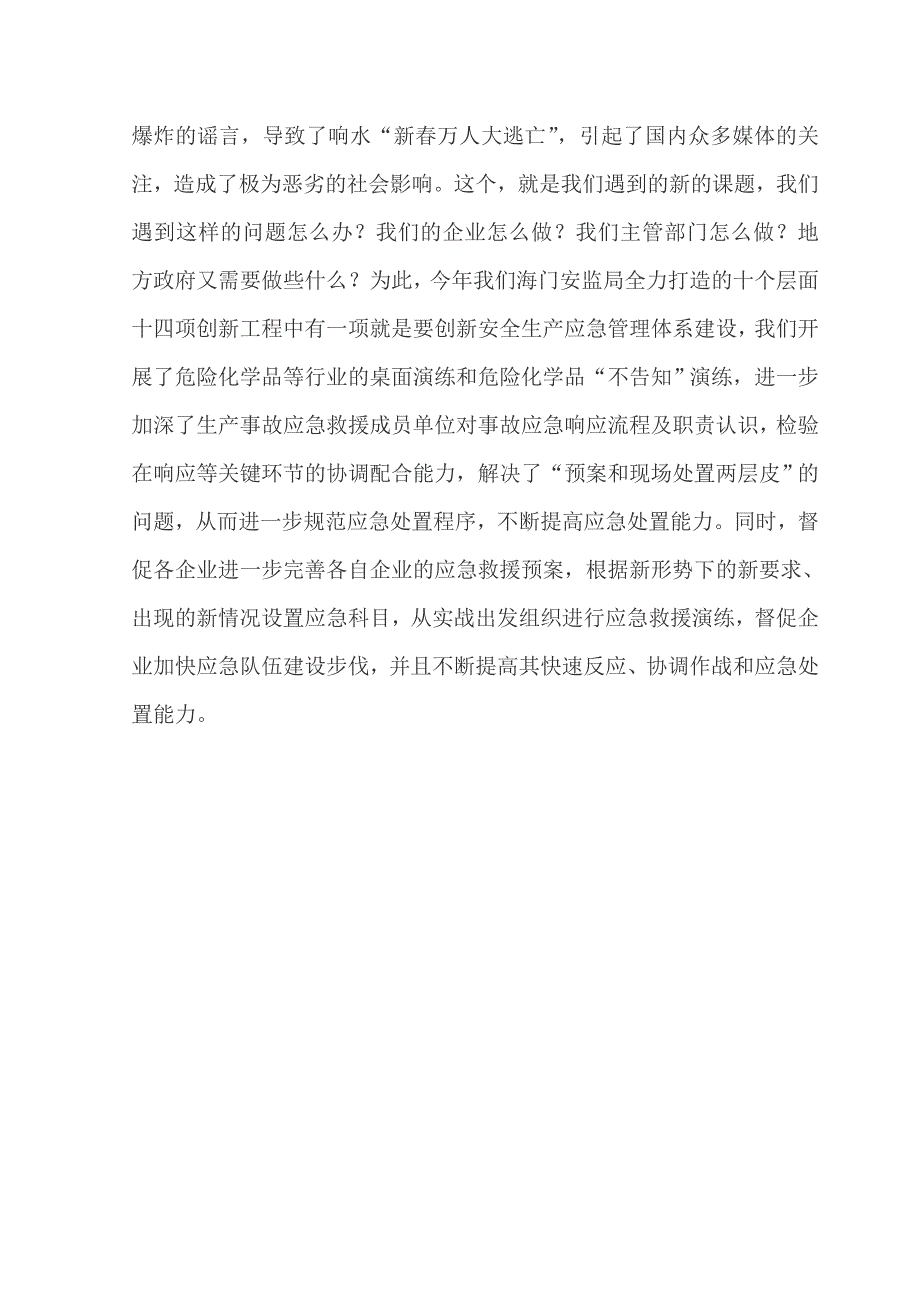 爆炸的谣言，导致了响水“新春万人大逃亡”，引起了国内众多媒体的关注，造成了极为恶劣的社会影响。这个，就是我们遇到的新的课题，我们遇到这样的问题怎么办？我们的企业怎么做？我们主管部门怎么做？地方政府又需要做些什么？为此，今年我们海门安监局全力打造的十个层面十四项创新工程中有一项就是要创新安全生产应急管理体系建设，我们开展了危险化学品等行业的桌面演练和危险化学品“不告知”演练，进一步加深了生产事故应急救援成员单位对事故应急响应流程及职责认识，检验在响应等关键环节的协调配合能力，解决了“预案和现场处置两层皮”的问题，从而进一步规范应急处置程序，不断提高应急处置能力。同时，督促各企业进一步完善各自企业的应急救援预案，根据新形势下的新要求、出现的新情况设置应急科目，从实战出发组织进行应急救援演练，督促企业加快应急队伍建设步伐，并且不断提高其快速反应、协调作战和应急处置能力。